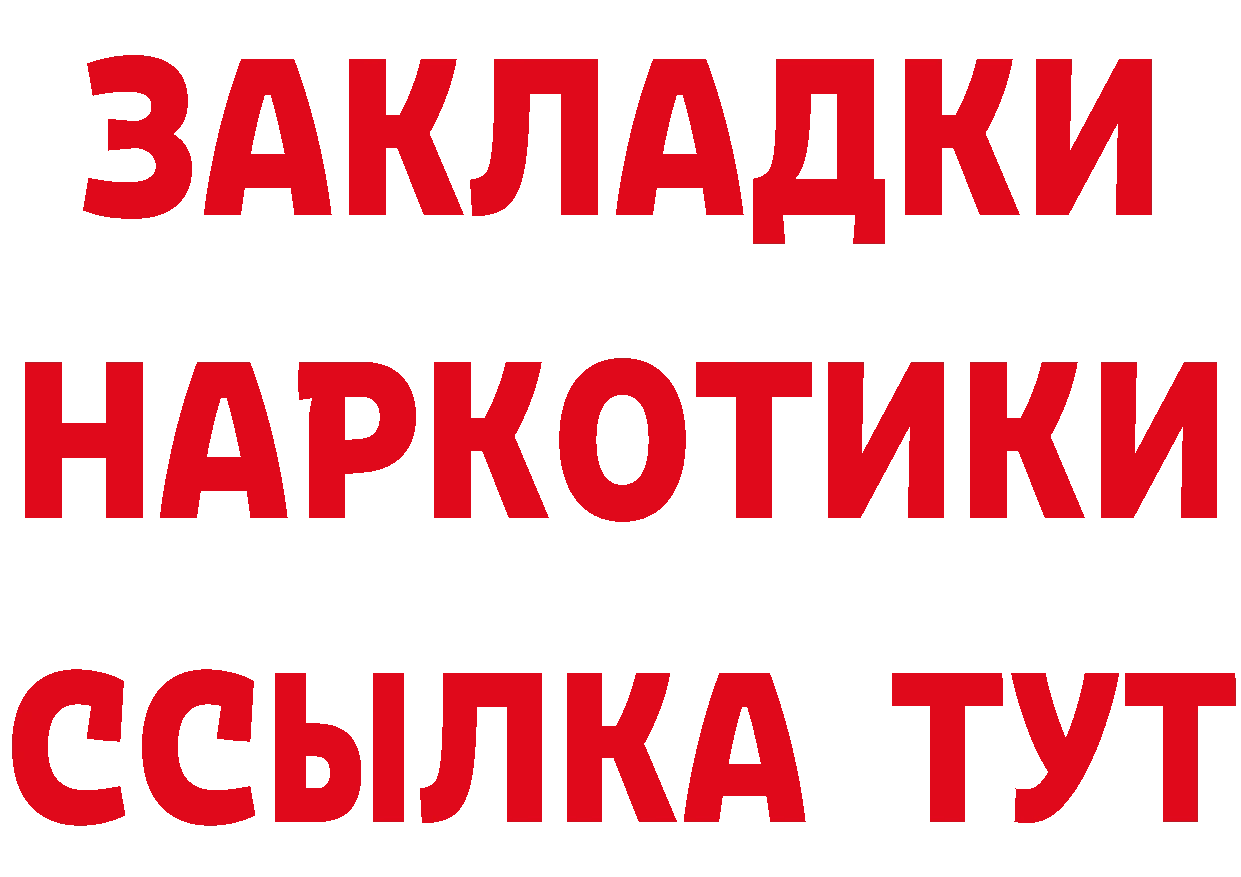 ЗАКЛАДКИ
НАРКОТИКИ
ССЫЛКА ТУТ